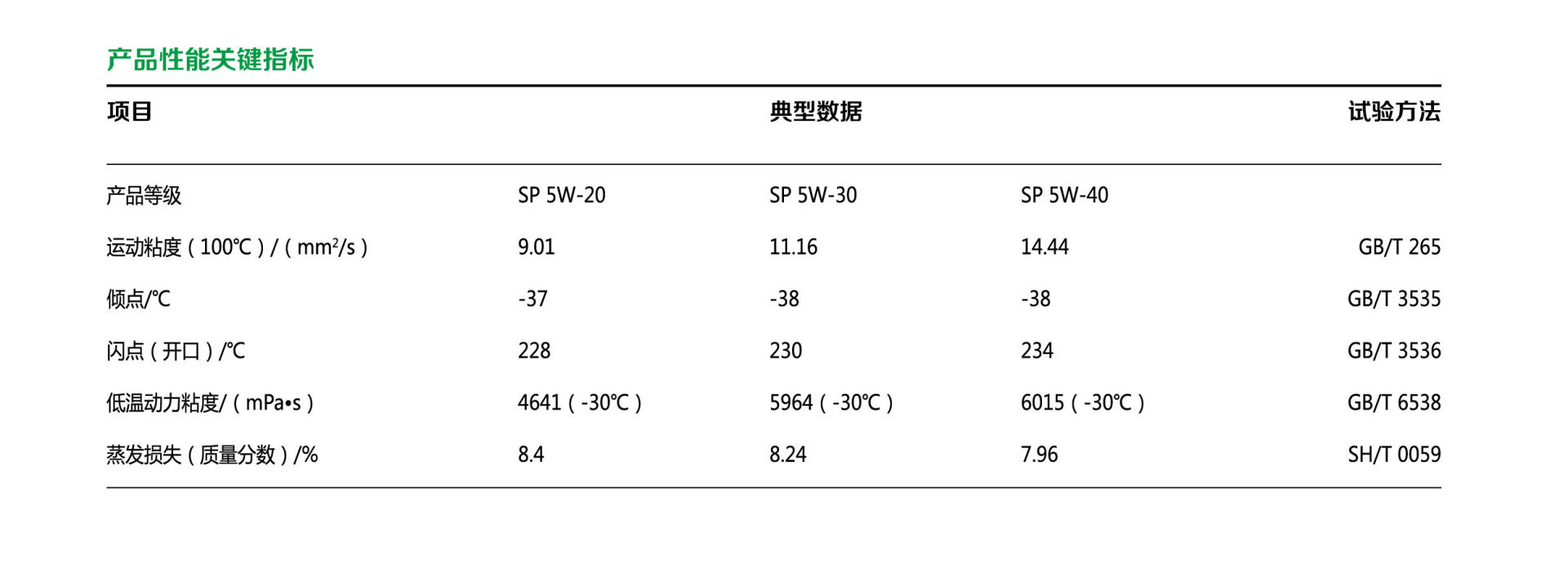 产品性能关键指标

| 项目 | 典型数据 |  |  | 试验方法 |
|---|---|---|---|---|
| 产品等级 | SP 5W-20 | SP 5W-30 | SP 5W-40 |  |
| 运动粘度（100℃）/（$mm^2/s$） | 9.01 | 11.16 | 14.44 | GB/T 265 |
| 倾点/℃ | -37 | -38 | -38 | GB/T 3535 |
| 闪点（开口）/℃ | 228 | 230 | 234 | GB/T 3536 |
| 低温动力粘度/（mPa•s） | 4641（-30℃） | 5964（-30℃） | 6015（-30℃） | GB/T 6538 |
| 蒸发损失（质量分数）/% | 8.4 | 8.24 | 7.96 | SH/T 0059 |